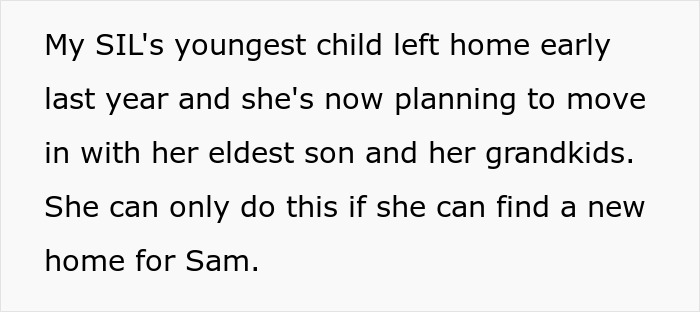 My SIL's youngest child left home early last year and she's now planning to move in with her eldest son and her grandkids. She can only do this if she can find a new home for Sam.